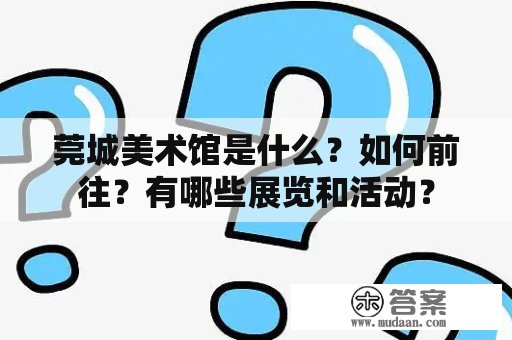 莞城美术馆是什么？如何前往？有哪些展览和活动？

木 答案
www.mudaan.com